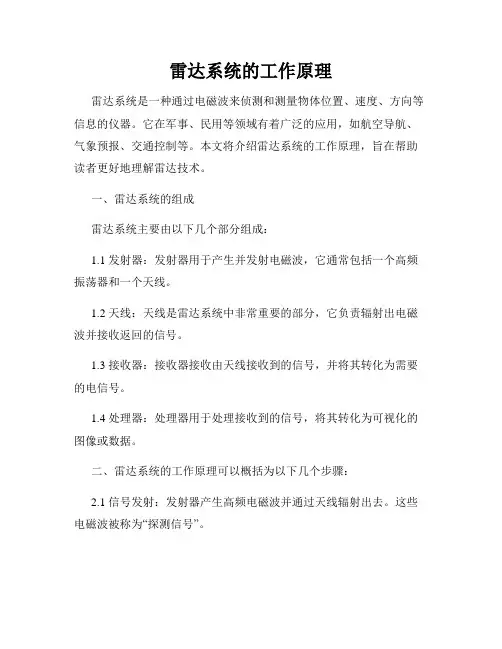 雷达系统的工作原理

雷达系统是一种通过电磁波来侦测和测量物体位置、速度、方向等信息的仪器。它在军事、民用等领域有着广泛的应用，如航空导航、气象预报、交通控制等。本文将介绍雷达系统的工作原理，旨在帮助读者更好地理解雷达技术。

一、雷达系统的组成

雷达系统主要由以下几个部分组成：

1.1 发射器：发射器用于产生并发射电磁波，它通常包括一个高频振荡器和一个天线。

1.2 天线：天线是雷达系统中非常重要的部分，它负责辐射出电磁波并接收返回的信号。

1.3 接收器：接收器接收由天线接收到的信号，并将其转化为需要的电信号。

1.4 处理器：处理器用于处理接收到的信号，将其转化为可视化的图像或数据。

二、雷达系统的工作原理可以概括为以下几个步骤：

2.1 信号发射：发射器产生高频电磁波并通过天线辐射出去。这些电磁波被称为“探测信号”。